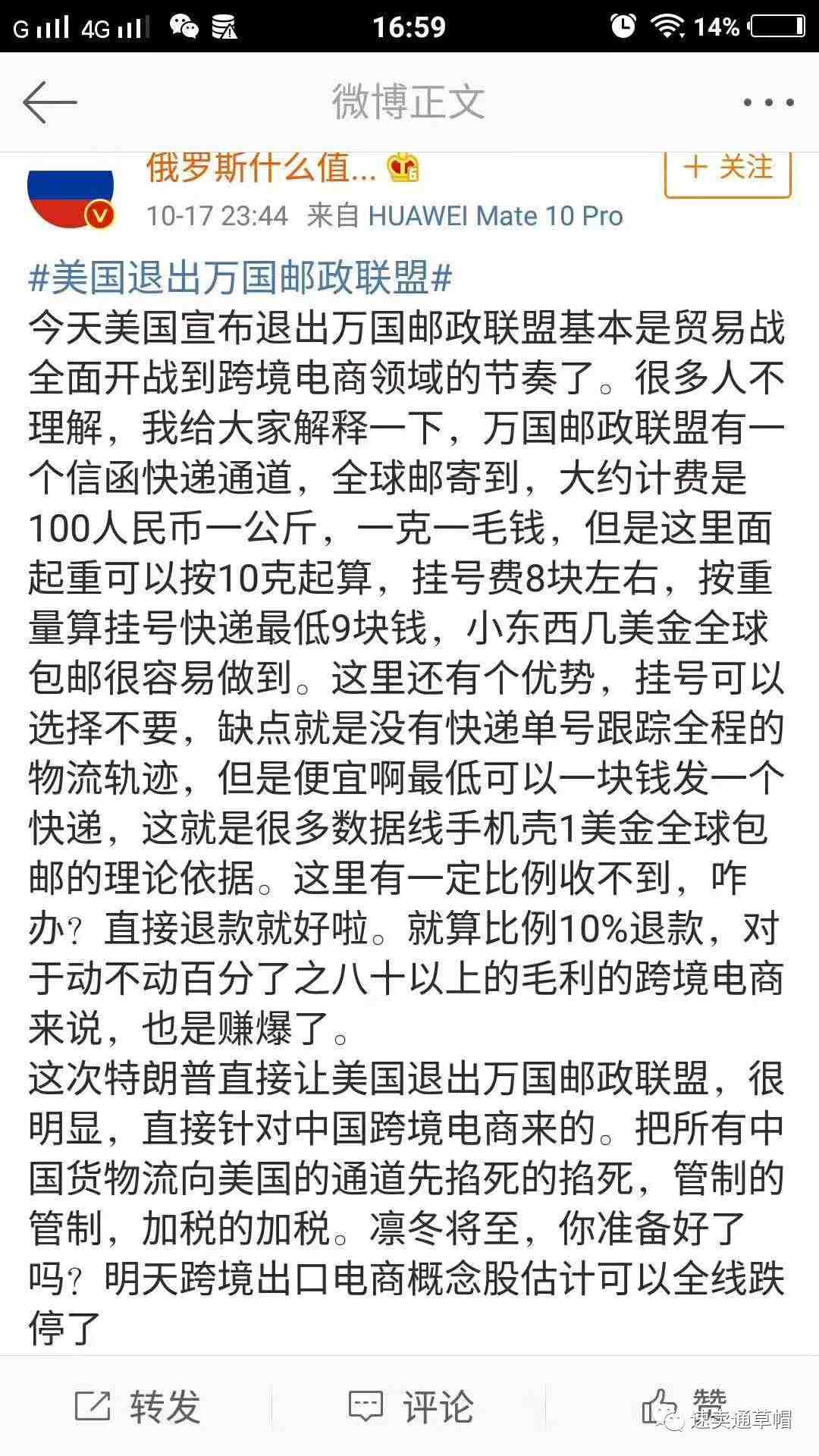 G 4G 16:59 14%

微博正文

俄罗斯什么值...

+ 关注

10-17 23:44 来自 HUAWEI Mate 10 Pro

#美国退出万国邮政联盟#
今天美国宣布退出万国邮政联盟基本是贸易战全面开战到跨境电商领域的节奏了。很多人不理解，我给大家解释一下，万国邮政联盟有一个信函快递通道，全球邮寄到，大约计费是100人民币一公斤，一克一毛钱，但是这里面起重可以按10克起算，挂号费8块左右，按重量算挂号快递最低9块钱，小东西几美金全球包邮很容易做到。这里还有个优势，挂号可以选择不要，缺点就是没有快递单号跟踪全程的物流轨迹，但是便宜啊最低可以一块钱发一个快递，这就是很多数据线手机壳1美金全球包邮的理论依据。这里有一定比例收不到，咋办？直接退款就好啦。就算比例10%退款，对于动不动百分了之八十以上的毛利的跨境电商来说，也是赚爆了。
这次特朗普直接让美国退出万国邮政联盟，很明显，直接针对中国跨境电商来的。把所有中国货物流向美国的通道先掐死的掐死，管制的管制，加税的加税。凛冬将至，你准备好了吗？明天跨境出口电商概念股估计可以全线跌停了

转发 评论 赞

速卖通草帽